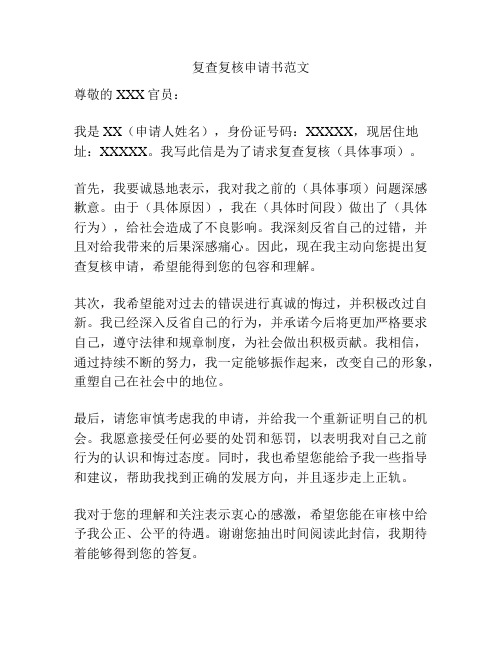 复查复核申请书范文

尊敬的 XXX 官员：

我是 XX（申请人姓名），身份证号码：XXXXX，现居住地址：XXXXX。我写此信是为了请求复查复核（具体事项）。

首先，我要诚恳地表示，我对我之前的（具体事项）问题深感歉意。由于（具体原因），我在（具体时间段）做出了（具体行为），给社会造成了不良影响。我深刻反省自己的过错，并且对给我带来的后果深感痛心。因此，现在我主动向您提出复查复核申请，希望能得到您的包容和理解。

其次，我希望能对过去的错误进行真诚的悔过，并积极改过自新。我已经深入反省自己的行为，并承诺今后将更加严格要求自己，遵守法律和规章制度，为社会做出积极贡献。我相信，通过持续不断的努力，我一定能够振作起来，改变自己的形象，重塑自己在社会中的地位。

最后，请您审慎考虑我的申请，并给我一个重新证明自己的机会。我愿意接受任何必要的处罚和惩罚，以表明我对自己之前行为的认识和悔过态度。同时，我也希望您能给予我一些指导和建议，帮助我找到正确的发展方向，并且逐步走上正轨。

我对于您的理解和关注表示衷心的感激，希望您能在审核中给予我公正、公平的待遇。谢谢您抽出时间阅读此封信，我期待着能够得到您的答复。